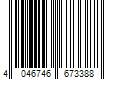 4 046746 673388